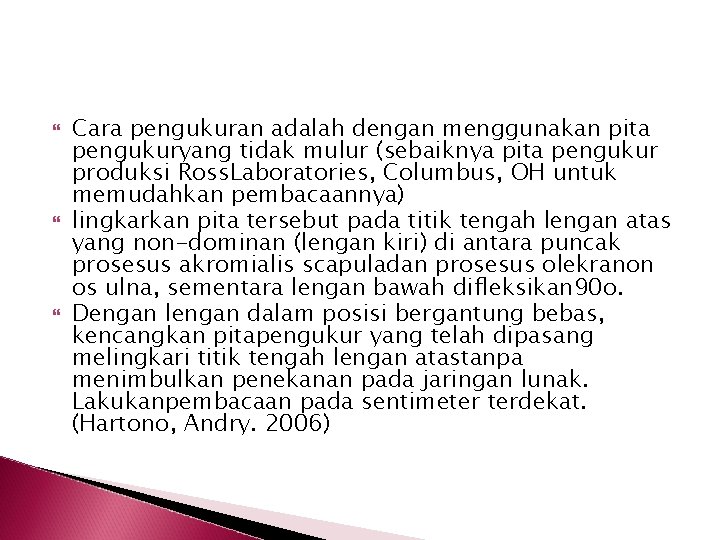 Cara pengukuran adalah dengan menggunakan pita pengukuryang tidak mulur (sebaiknya pita pengukur produksi RossLaboratories, Columbus, OH untuk memudahkan pembacaannya)

lingkarkan pita tersebut pada titik tengah lengan atas yang non-dominan (lengan kiri) di antara puncak prosesus akromialis scapuladan prosesus olekranon os ulna, sementara lengan bawah difleksikan90o.

Dengan lengan dalam posisi bergantung bebas, kencangkan pitapengukur yang telah dipasang melingkari titik tengah lengan atastanpa menimbulkan penekanan pada jaringan lunak. Lakukanpembacaan pada sentimeter terdekat. (Hartono, Andry. 2006)